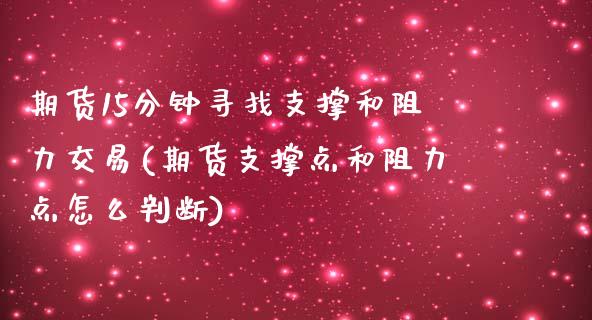 期货15分钟寻找支撑和阻力交易(期货支撑点和阻力点怎么判断)